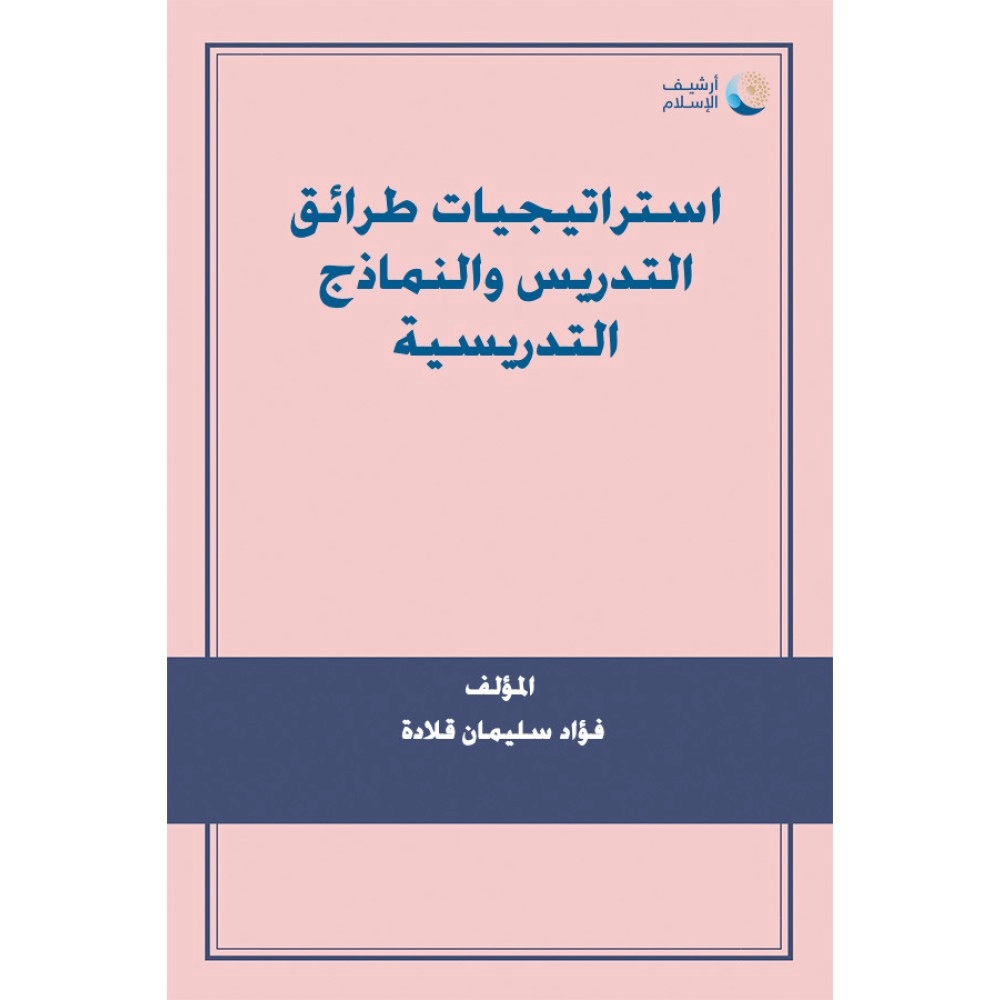 أرشيف
الإسلام

استراتيجيات طرائق
التدريس والنماذج
التدريسية

المؤلف
فؤاد سليمان قلادة